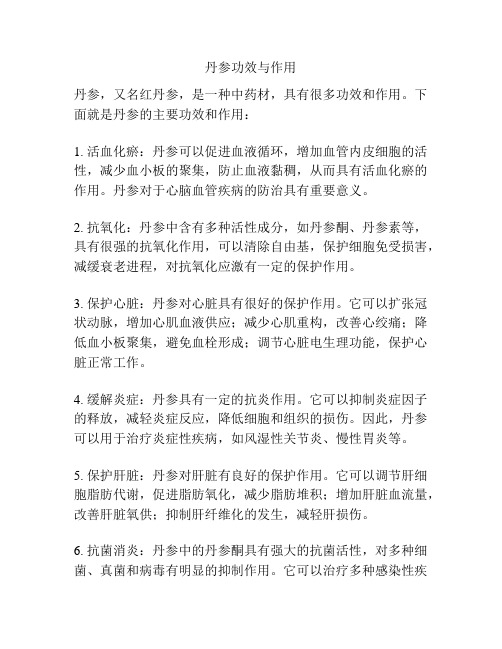 丹参功效与作用

丹参，又名红丹参，是一种中药材，具有很多功效和作用。下面就是丹参的主要功效和作用：

1. 活血化瘀：丹参可以促进血液循环，增加血管内皮细胞的活性，减少血小板的聚集，防止血液黏稠，从而具有活血化瘀的作用。丹参对于心脑血管疾病的防治具有重要意义。

2. 抗氧化：丹参中含有多种活性成分，如丹参酮、丹参素等，具有很强的抗氧化作用，可以清除自由基，保护细胞免受损害，减缓衰老进程，对抗氧化应激有一定的保护作用。

3. 保护心脏：丹参对心脏具有很好的保护作用。它可以扩张冠状动脉，增加心肌血液供应；减少心肌重构，改善心绞痛；降低血小板聚集，避免血栓形成；调节心脏电生理功能，保护心脏正常工作。

4. 缓解炎症：丹参具有一定的抗炎作用。它可以抑制炎症因子的释放，减轻炎症反应，降低细胞和组织的损伤。因此，丹参可以用于治疗炎症性疾病，如风湿性关节炎、慢性胃炎等。

5. 保护肝脏：丹参对肝脏有良好的保护作用。它可以调节肝细胞脂肪代谢，促进脂肪氧化，减少脂肪堆积；增加肝脏血流量，改善肝脏氧供；抑制肝纤维化的发生，减轻肝损伤。

6. 抗菌消炎：丹参中的丹参酮具有强大的抗菌活性，对多种细菌、真菌和病毒有明显的抑制作用。它可以治疗多种感染性疾